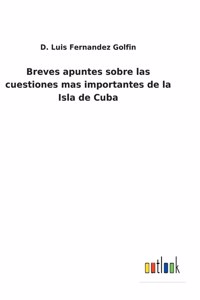 D. Luis Fernandez Golfin

Breves apuntes sobre las cuestiones mas importantes de la Isla de Cuba

outlook